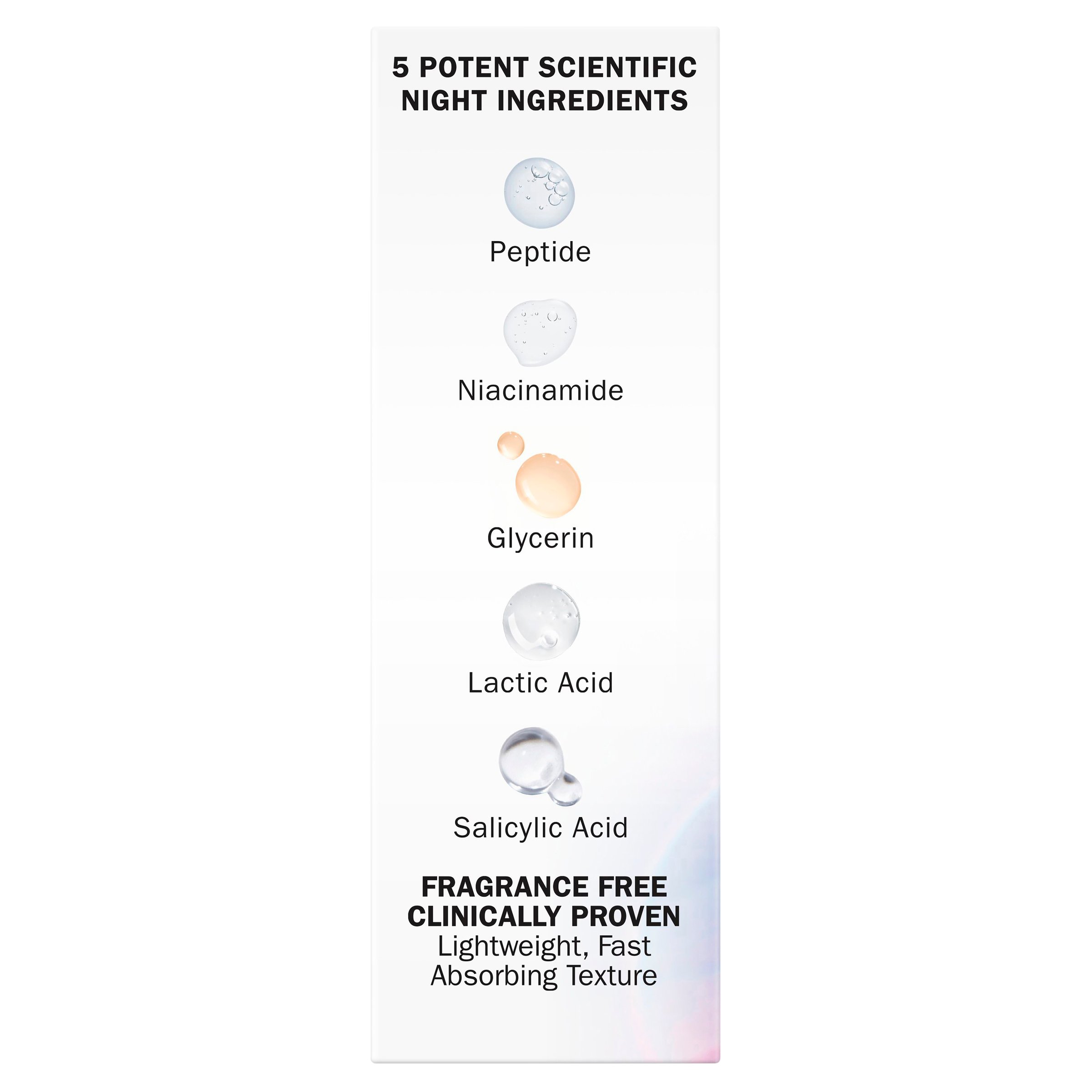 5 POTENT SCIENTIFIC NIGHT INGREDIENTS

Peptide

Niacinamide

Glycerin

Lactic Acid

Salicylic Acid

FRAGRANCE FREE
CLINICALLY PROVEN
Lightweight, Fast Absorbing Texture